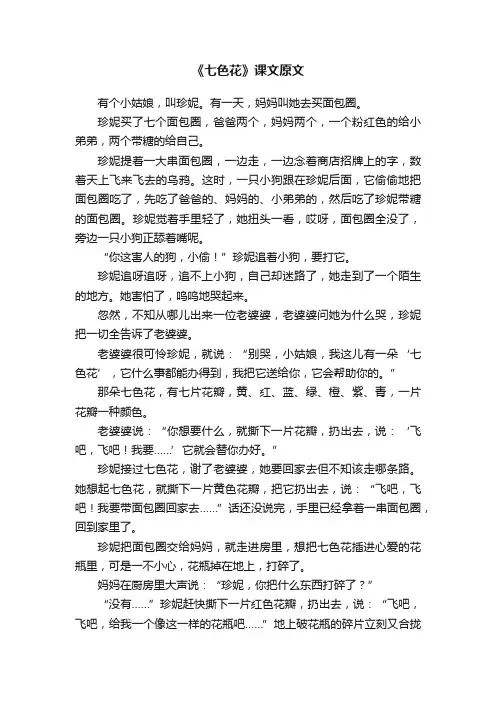 《七色花》课文原文

有个小姑娘，叫珍妮。有一天，妈妈叫她去买面包圈。

珍妮买了七个面包圈，爸爸两个，妈妈两个，一个粉红色的给小弟弟，两个带糖的给自己。

珍妮提着一大串面包圈，一边走，一边念着商店招牌上的字，数着天上飞来飞去的乌鸦。这时，一只小狗跟在珍妮后面，它偷偷地把面包圈吃了，先吃了爸爸的、妈妈的、小弟弟的，然后吃了珍妮带糖的面包圈。珍妮觉着手里轻了，她扭头一看，哎呀，面包圈全没了，旁边一只小狗正舔着嘴呢。

“你这害人的狗，小偷！”珍妮追着小狗，要打它。

珍妮追呀追呀，追不上小狗，自己却迷路了，她走到了一个陌生的地方。她害怕了，呜呜地哭起来。

忽然，不知从哪儿出来一位老婆婆，老婆婆问她为什么哭，珍妮把一切全告诉了老婆婆。

老婆婆很可怜珍妮，就说：“别哭，小姑娘，我这儿有一朵‘七色花’，它什么事都能办得到，我把它送给你，它会帮助你的。”

那朵七色花，有七片花瓣，黄、红、蓝、绿、橙、紫、青，一片花瓣一种颜色。

老婆婆说：“你想要什么，就撕下一片花瓣，扔出去，说：‘飞吧，飞吧！我要……’它就会替你办好。”

珍妮接过七色花，谢了老婆婆，她要回家去但不知该走哪条路。她想起七色花，就撕下一片黄色花瓣，把它扔出去，说：“飞吧，飞吧！我要带面包圈回家去……”话还没说完，手里已经拿着一串面包圈，回到家里了。

珍妮把面包圈交给妈妈，就走进房里，想把七色花插进心爱的花瓶里，可是一不小心，花瓶掉在地上，打碎了。

妈妈在厨房里大声说：“珍妮，你把什么东西打碎了？”

“没有……”珍妮赶快撕下一片红色花瓣，扔出去，说：“飞吧，飞吧，给我一个像这一样的花瓶吧……”地上破花瓶的碎片立刻又合拢